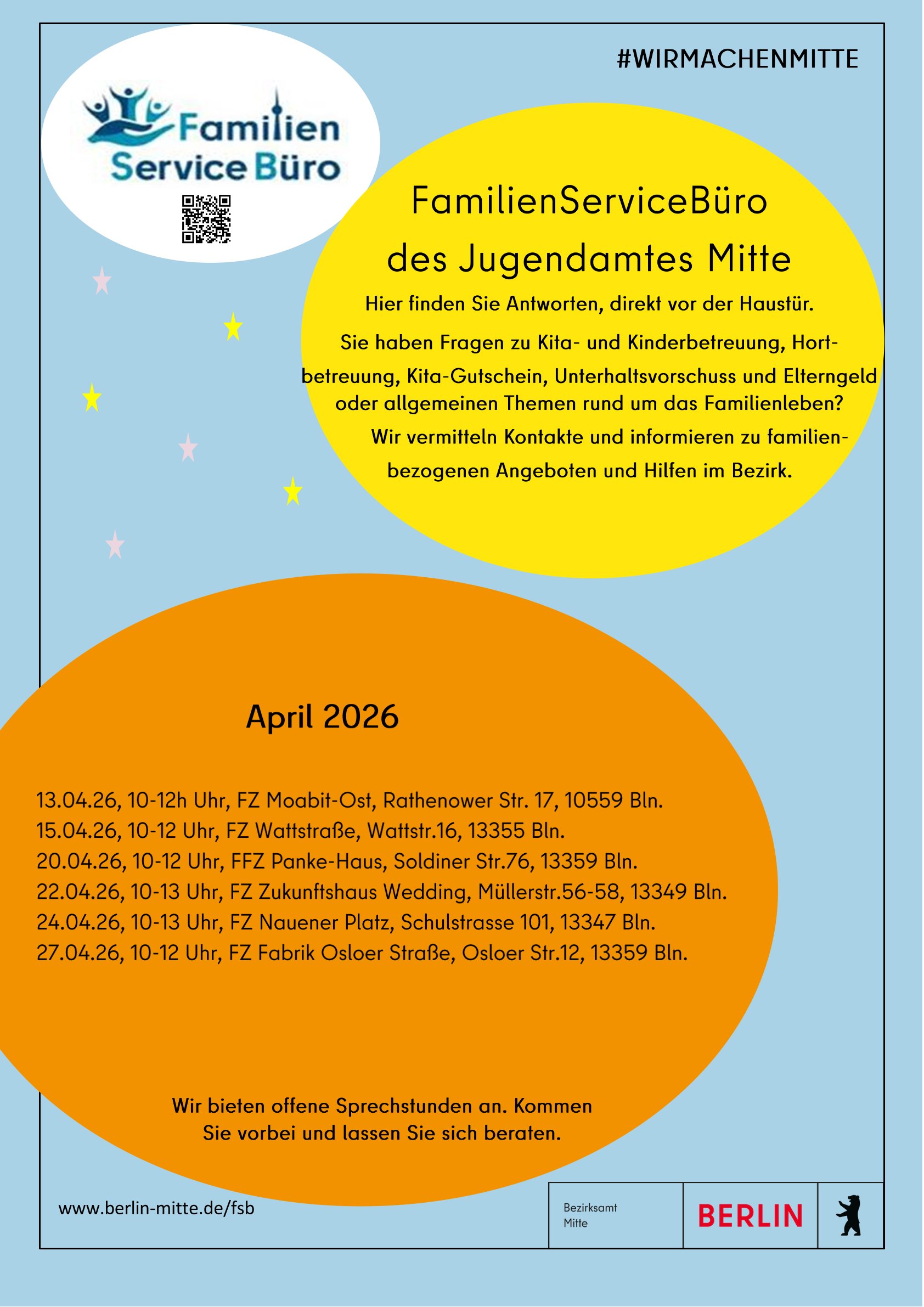 #WIRMACHENMITTE

Familien Service Büro

FamilienServiceBüro des Jugendamtes Mitte

Hier finden Sie Antworten, direkt vor der Haustür.

Sie haben Fragen zu Kita- und Kinderbetreuung, Hortbetreuung, Kita-Gutschein, Unterhaltsvorschuss und Elterngeld oder allgemeinen Themen rund um das Familienleben?

Wir vermitteln Kontakte und informieren zu familienbezogenen Angeboten und Hilfen im Bezirk.

April 2026

13.04.26, 10-12h Uhr, FZ Moabit-Ost, Rathenower Str. 17, 10559 Bln.
15.04.26, 10-12 Uhr, FZ Wattstraße, Wattstr.16, 13355 Bln.
20.04.26, 10-12 Uhr, FFZ Panke-Haus, Soldiner Str.76, 13359 Bln.
22.04.26, 10-13 Uhr, FZ Zukunftshaus Wedding, Müllerstr.56-58, 13349 Bln.
24.04.26, 10-13 Uhr, FZ Nauener Platz, Schulstrasse 101, 13347 Bln.
27.04.26, 10-12 Uhr, FZ Fabrik Osloer Straße, Osloer Str.12, 13359 Bln.

Wir bieten offene Sprechstunden an. Kommen Sie vorbei und lassen Sie sich beraten.

www.berlin-mitte.de/fsb

Bezirksamt Mitte

BERLIN